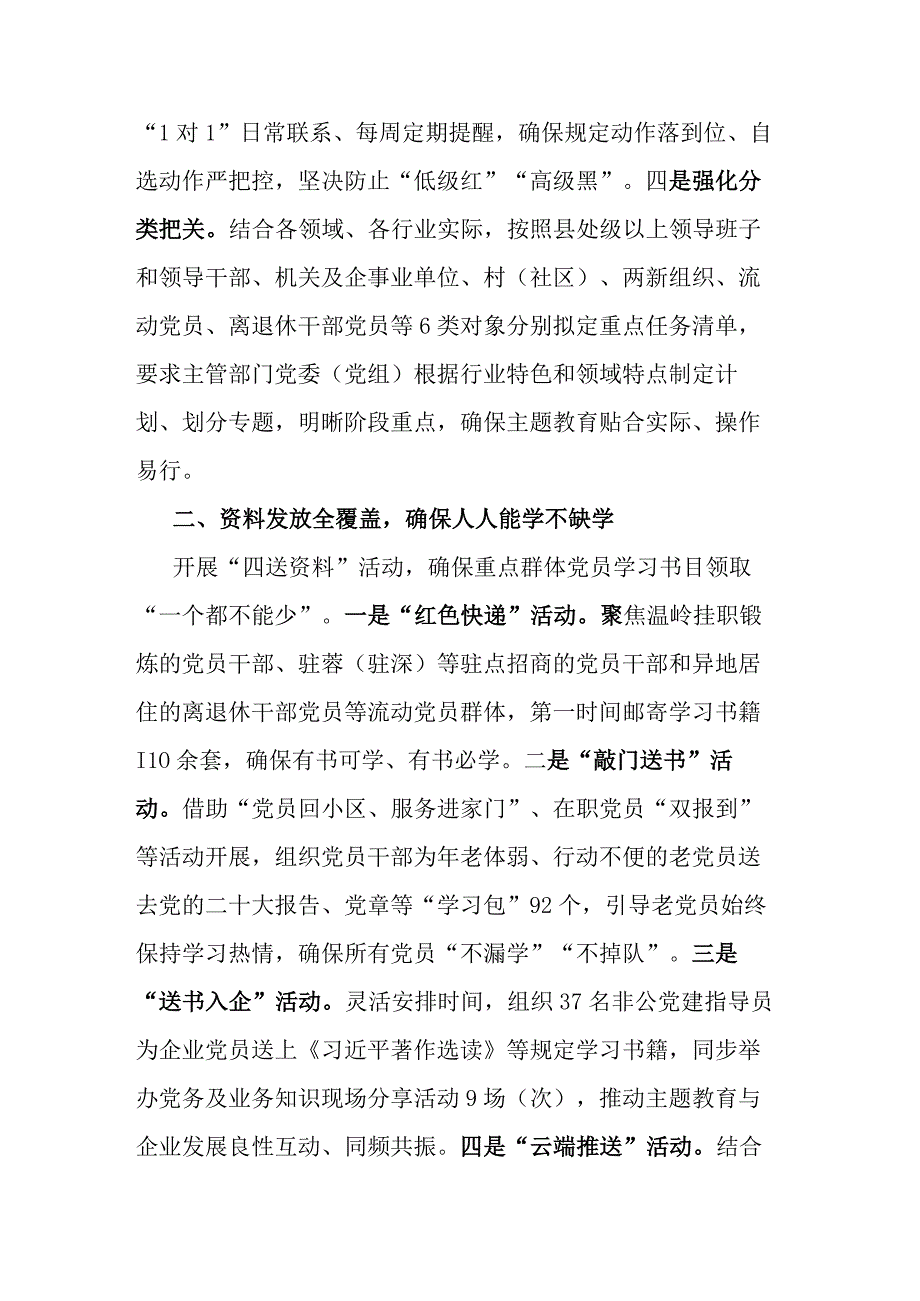 “1对1”日常联系、每周定期提醒，确保规定动作落到位、自选动作严把控，坚决防止“低级红”“高级黑”。四是强化分类把关。结合各领域、各行业实际，按照县处级以上领导班子和领导干部、机关及企事业单位、村（社区）、两新组织、流动党员、离退休干部党员等6类对象分别拟定重点任务清单，要求主管部门党委（党组）根据行业特色和领域特点制定计划、划分专题，明晰阶段重点，确保主题教育贴合实际、操作易行。

二、资料发放全覆盖，确保人人能学不缺学

开展“四送资料”活动，确保重点群体党员学习书目领取“一个都不能少”。一是“红色快递”活动。聚焦温岭挂职锻炼的党员干部、驻蓉（驻深）等驻点招商的党员干部和异地居住的离退休干部党员等流动党员群体，第一时间邮寄学习书籍I10余套，确保有书可学、有书必学。二是“敲门送书”活动。借助“党员回小区、服务进家门”、在职党员“双报到”等活动开展，组织党员干部为年老体弱、行动不便的老党员送去党的二十大报告、党章等“学习包”92个，引导老党员始终保持学习热情，确保所有党员“不漏学”“不掉队”。三是“送书入企”活动。灵活安排时间，组织37名非公党建指导员为企业党员送上《习近平著作选读》等规定学习书籍，同步举办党务及业务知识现场分享活动9场（次），推动主题教育与企业发展良性互动、同频共振。四是“云端推送”活动。结合